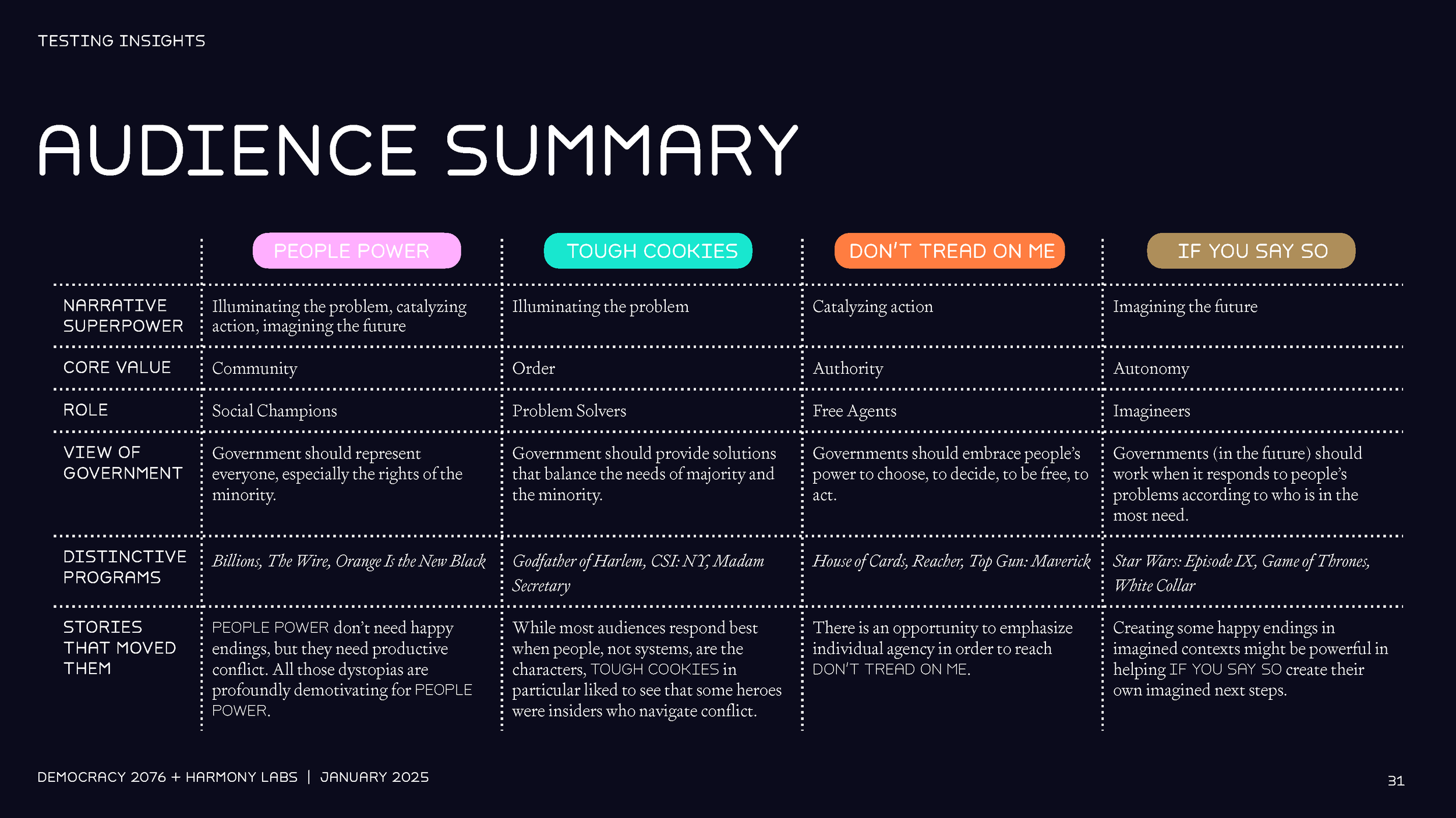 TESTING INSIGHTS

AUDIENCE SUMMARY

| | PEOPLE POWER | TOUGH COOKIES | DON'T TREAD ON ME | IF YOU SAY SO |
|---|---|---|---|---|
| NARRATIVE SUPERPOWER | Illuminating the problem, catalyzing action, imagining the future | Illuminating the problem | Catalyzing action | Imagining the future |
| CORE VALUE | Community | Order | Authority | Autonomy |
| ROLE | Social Champions | Problem Solvers | Free Agents | Imagineers |
| VIEW OF GOVERNMENT | Government should represent everyone, especially the rights of the minority. | Government should provide solutions that balance the needs of majority and the minority. | Governments should embrace people's power to choose, to decide, to be free, to act. | Governments (in the future) should work when it responds to people's problems according to who is in the most need. |
| DISTINCTIVE PROGRAMS | Billions, The Wire, Orange Is the New Black | Godfather of Harlem, CSI: NY, Madam Secretary | House of Cards, Reacher, Top Gun: Maverick | Star Wars: Episode IX, Game of Thrones, White Collar |
| STORIES THAT MOVED THEM | PEOPLE POWER don't need happy endings, but they need productive conflict. All those dystopias are profoundly demotivating for PEOPLE POWER. | While most audiences respond best when people, not systems, are the characters, TOUGH COOKIES in particular liked to see that some heroes were insiders who navigate conflict. | There is an opportunity to emphasize individual agency in order to reach DON'T TREAD ON ME. | Creating some happy endings in imagined contexts might be powerful in helping IF YOU SAY SO create their own imagined next steps. |

DEMOCRACY 2076 + HARMONY LABS | JANUARY 2025

31